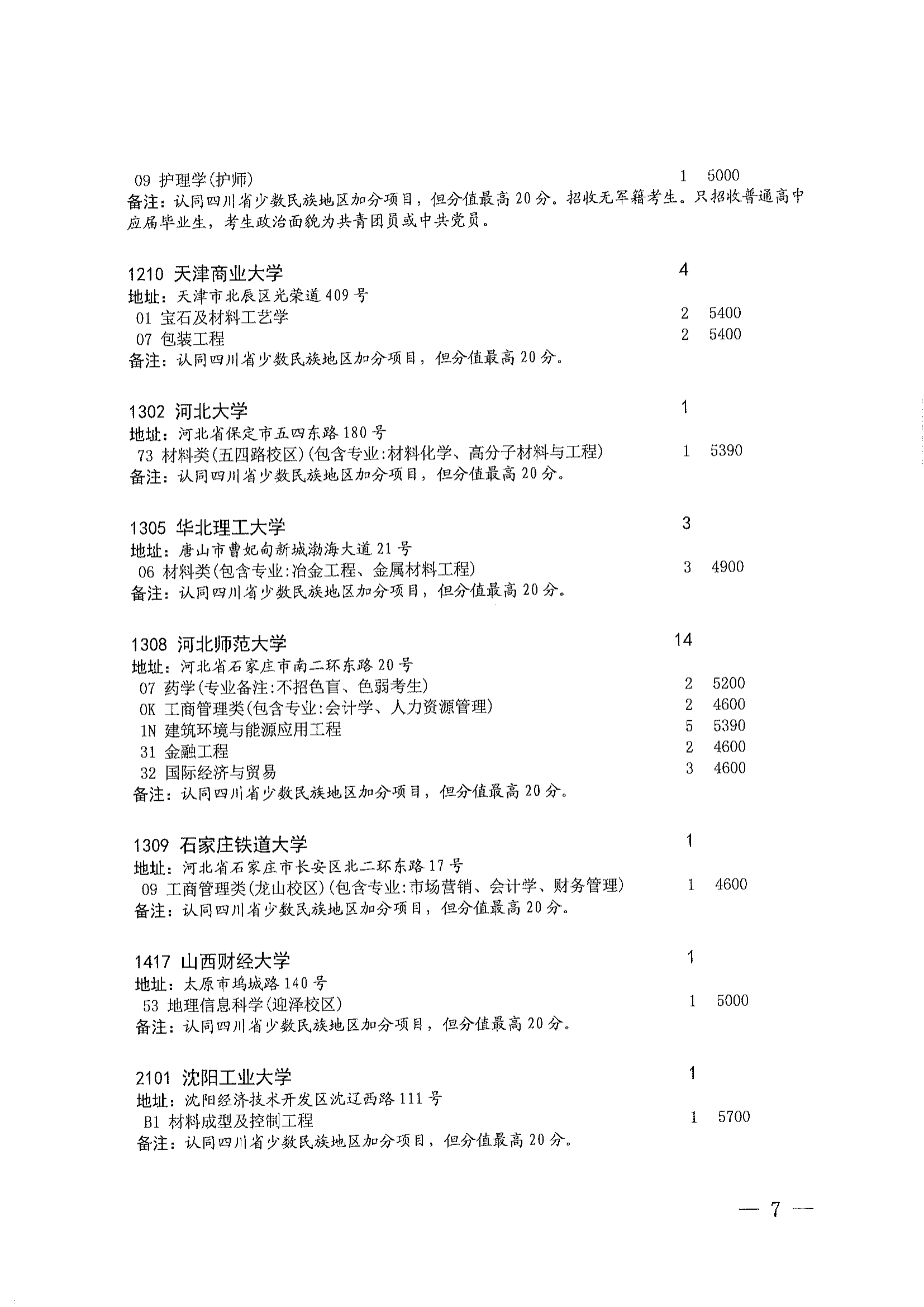 09 护理学(护师) 1 5000
备注：认同四川省少数民族地区加分项目，但分值最高20分。招收无军籍考生。只招收普通高中应届毕业生，考生政治面貌为共青团员或中共党员。

1210 天津商业大学 4
地址：天津市北辰区光荣道409号
01 宝石及材料工艺学 2 5400
07 包装工程 2 5400
备注：认同四川省少数民族地区加分项目，但分值最高20分。

1302 河北大学 1
地址：河北省保定市五四东路180号
73 材料类(五四路校区)(包含专业:材料化学、高分子材料与工程) 1 5390
备注：认同四川省少数民族地区加分项目，但分值最高20分。

1305 华北理工大学 3
地址：唐山市曹妃甸新城渤海大道21号
06 材料类(包含专业:冶金工程、金属材料工程) 3 4900
备注：认同四川省少数民族地区加分项目，但分值最高20分。

1308 河北师范大学 14
地址：河北省石家庄市南二环东路20号
07 药学(专业备注:不招色盲、色弱考生) 2 5200
0K 工商管理类(包含专业:会计学、人力资源管理) 2 4600
1N 建筑环境与能源应用工程 5 5390
31 金融工程 2 4600
32 国际经济与贸易 3 4600
备注：认同四川省少数民族地区加分项目，但分值最高20分。

1309 石家庄铁道大学 1
地址：河北省石家庄市长安区北二环东路17号
09 工商管理类(龙山校区)(包含专业:市场营销、会计学、财务管理) 1 4600
备注：认同四川省少数民族地区加分项目，但分值最高20分。

1417 山西财经大学 1
地址：太原市坞城路140号
53 地理信息科学(迎泽校区) 1 5000
备注：认同四川省少数民族地区加分项目，但分值最高20分。

2101 沈阳工业大学 1
地址：沈阳经济技术开发区沈辽西路111号
B1 材料成型及控制工程 1 5700
备注：认同四川省少数民族地区加分项目，但分值最高20分。

— 7 —